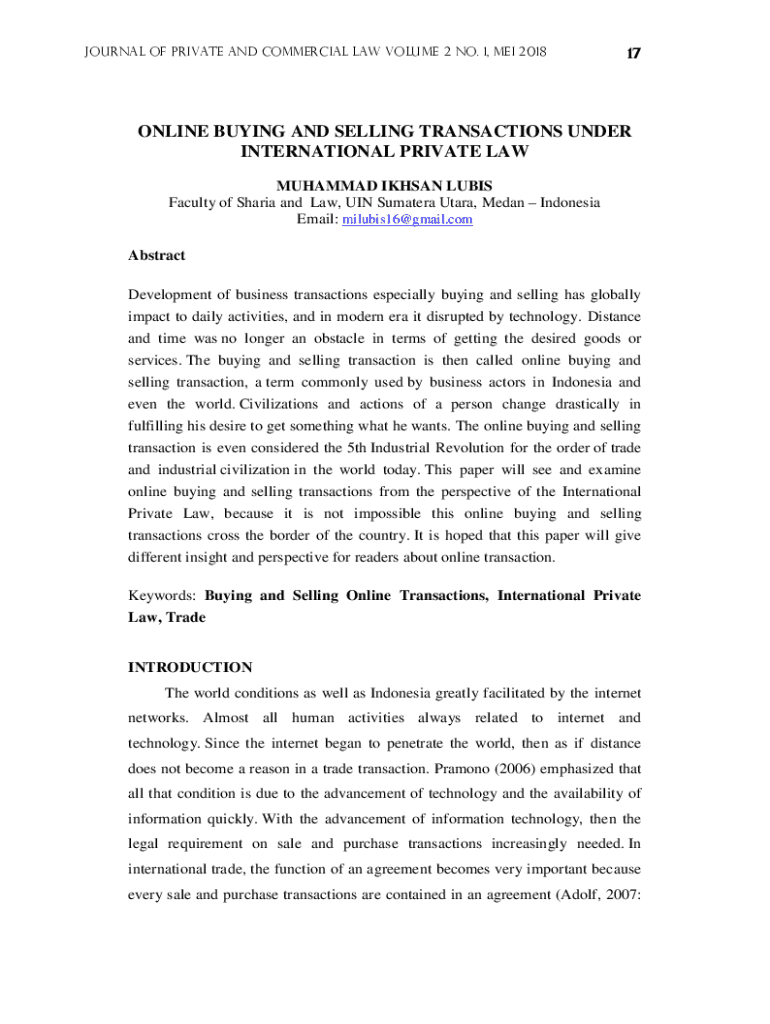 JOURNAL OF PRIVATE AND COMMERCIAL LAW VOLUME 2 NO. 1, MEI 2018 17

ONLINE BUYING AND SELLING TRANSACTIONS UNDER INTERNATIONAL PRIVATE LAW

MUHAMMAD IKHSAN LUBIS
Faculty of Sharia and Law, UIN Sumatera Utara, Medan – Indonesia
Email: milubis16@gmail.com

Abstract

Development of business transactions especially buying and selling has globally impact to daily activities, and in modern era it disrupted by technology. Distance and time was no longer an obstacle in terms of getting the desired goods or services. The buying and selling transaction is then called online buying and selling transaction, a term commonly used by business actors in Indonesia and even the world. Civilizations and actions of a person change drastically in fulfilling his desire to get something what he wants. The online buying and selling transaction is even considered the 5th Industrial Revolution for the order of trade and industrial civilization in the world today. This paper will see and examine online buying and selling transactions from the perspective of the International Private Law, because it is not impossible this online buying and selling transactions cross the border of the country. It is hoped that this paper will give different insight and perspective for readers about online transaction.

Keywords: Buying and Selling Online Transactions, International Private Law, Trade

INTRODUCTION

The world conditions as well as Indonesia greatly facilitated by the internet networks. Almost all human activities always related to internet and technology. Since the internet began to penetrate the world, then as if distance does not become a reason in a trade transaction. Pramono (2006) emphasized that all that condition is due to the advancement of technology and the availability of information quickly. With the advancement of information technology, then the legal requirement on sale and purchase transactions increasingly needed. In international trade, the function of an agreement becomes very important because every sale and purchase transactions are contained in an agreement (Adolf, 2007: